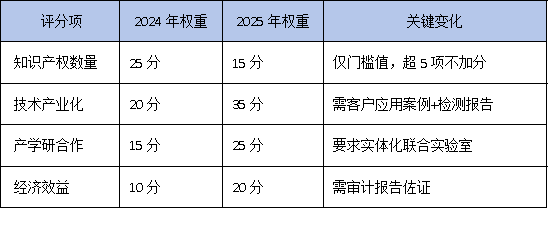 | 评分项 | 2024 年权重 | 2025 年权重 | 关键变化 |
|---|---|---|---|
| 知识产权数量 | 25 分 | 15 分 | 仅门槛值，超 5 项不加分 |
| 技术产业化 | 20 分 | 35 分 | 需客户应用案例+检测报告 |
| 产学研合作 | 15 分 | 25 分 | 要求实体化联合实验室 |
| 经济效益 | 10 分 | 20 分 | 需审计报告佐证 |